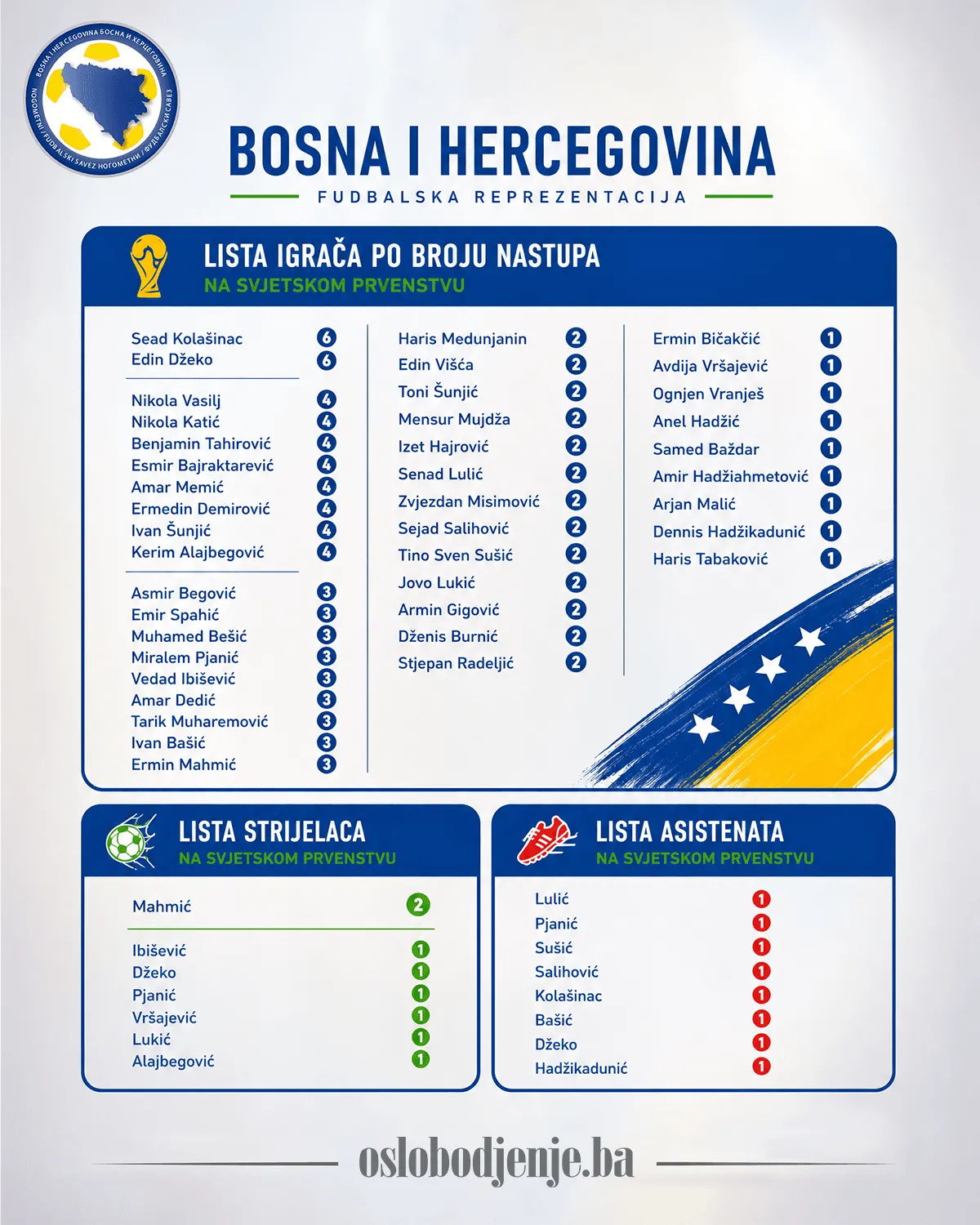 BOSNA I HERCEGOVINA БОСНА И ХЕРЦЕГОВИНА
NOGOMETNI / FUDBALSKI SAVEZ НОГОМЕТНИ / ФУДБАЛСКИ САВЕЗ

BOSNA I HERCEGOVINA
FUDBALSKA REPREZENTACIJA

LISTA IGRAČA PO BROJU NASTUPA
NA SVJETSKOM PRVENSTVU

Sead Kolašinac 6
Edin Džeko 6

Nikola Vasilj 4
Nikola Katić 4
Benjamin Tahirović 4
Esmir Bajraktarević 4
Amar Memić 4
Ermedin Demirović 4
Ivan Šunjić 4
Kerim Alajbegović 4

Asmir Begović 3
Emir Spahić 3
Muhamed Bešić 3
Miralem Pjanić 3
Vedad Ibišević 3
Amar Dedić 3
Tarik Muharemović 3
Ivan Bašić 3
Ermin Mahmić 3

Haris Medunjanin 2
Edin Višća 2
Toni Šunjić 2
Mensur Mujdža 2
Izet Hajrović 2
Senad Lulić 2
Zvjezdan Misimović 2
Sejad Salihović 2
Tino Sven Sušić 2
Jovo Lukić 2
Armin Gigović 2
Dženis Burnić 2
Stjepan Radeljić 2

Ermin Bičakčić 1
Avdija Vršajević 1
Ognjen Vranješ 1
Anel Hadžić 1
Samed Baždar 1
Amir Hadžiahmetović 1
Arjan Malić 1
Dennis Hadžikadunić 1
Haris Tabaković 1

LISTA STRIJELACA
NA SVJETSKOM PRVENSTVU

Mahmić 2

Ibišević 1
Džeko 1
Pjanić 1
Vršajević 1
Lukić 1
Alajbegović 1

LISTA ASISTENATA
NA SVJETSKOM PRVENSTVU

Lulić 1
Pjanić 1
Sušić 1
Salihović 1
Kolašinac 1
Bašić 1
Džeko 1
Hadžikadunić 1

oslobodjenje.ba